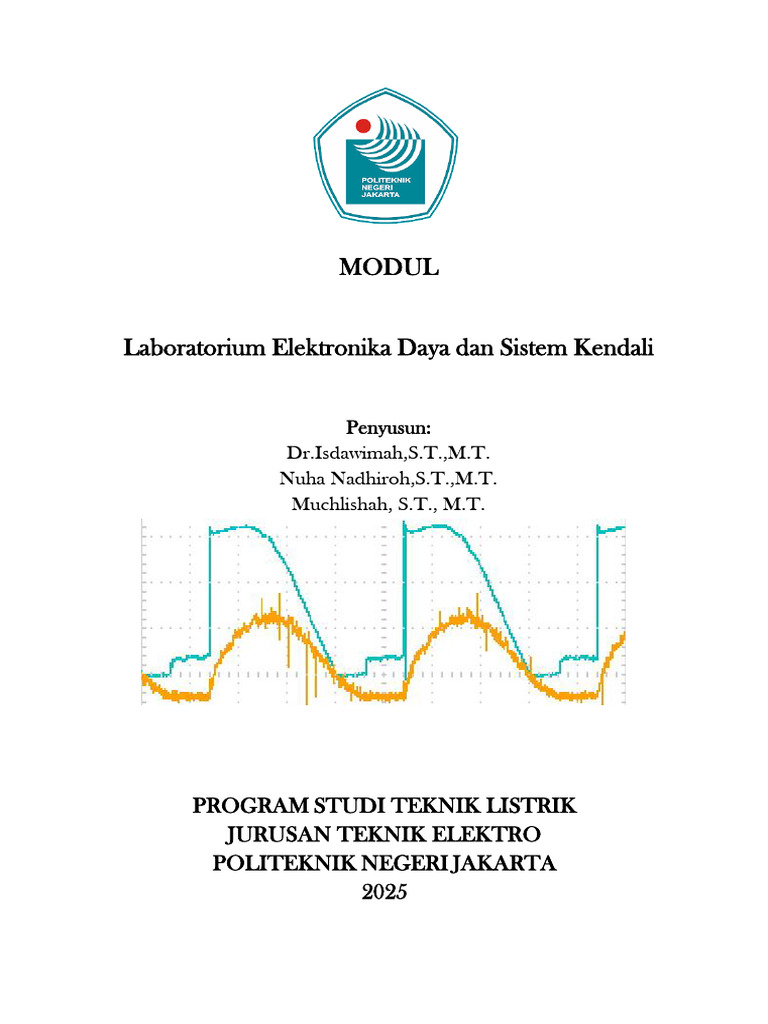 POLITEKNIK NEGERI JAKARTA

MODUL

Laboratorium Elektronika Daya dan Sistem Kendali

Penyusun:
Dr.Isdawimah,S.T.,M.T.
Nuha Nadhiroh,S.T.,M.T.
Muchlishah, S.T., M.T.

PROGRAM STUDI TEKNIK LISTRIK
JURUSAN TEKNIK ELEKTRO
POLITEKNIK NEGERI JAKARTA
2025